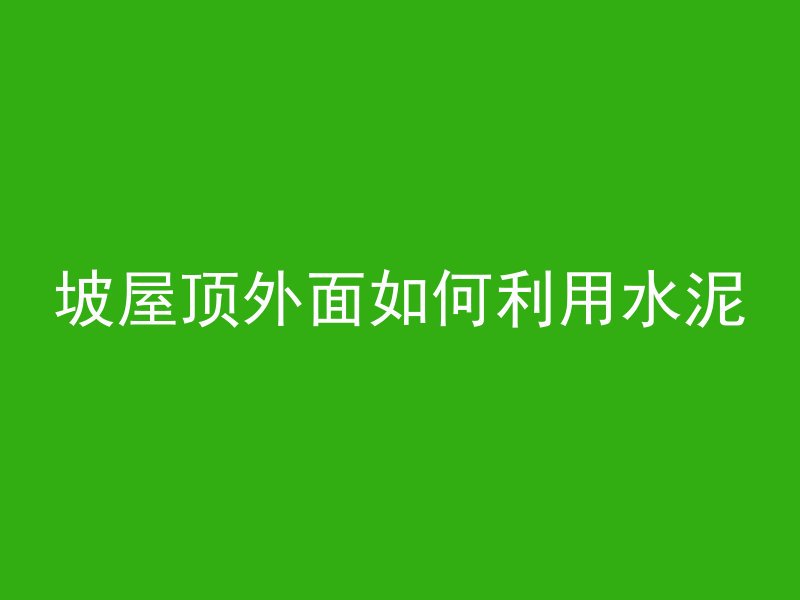 坡屋顶外面如何利用水泥